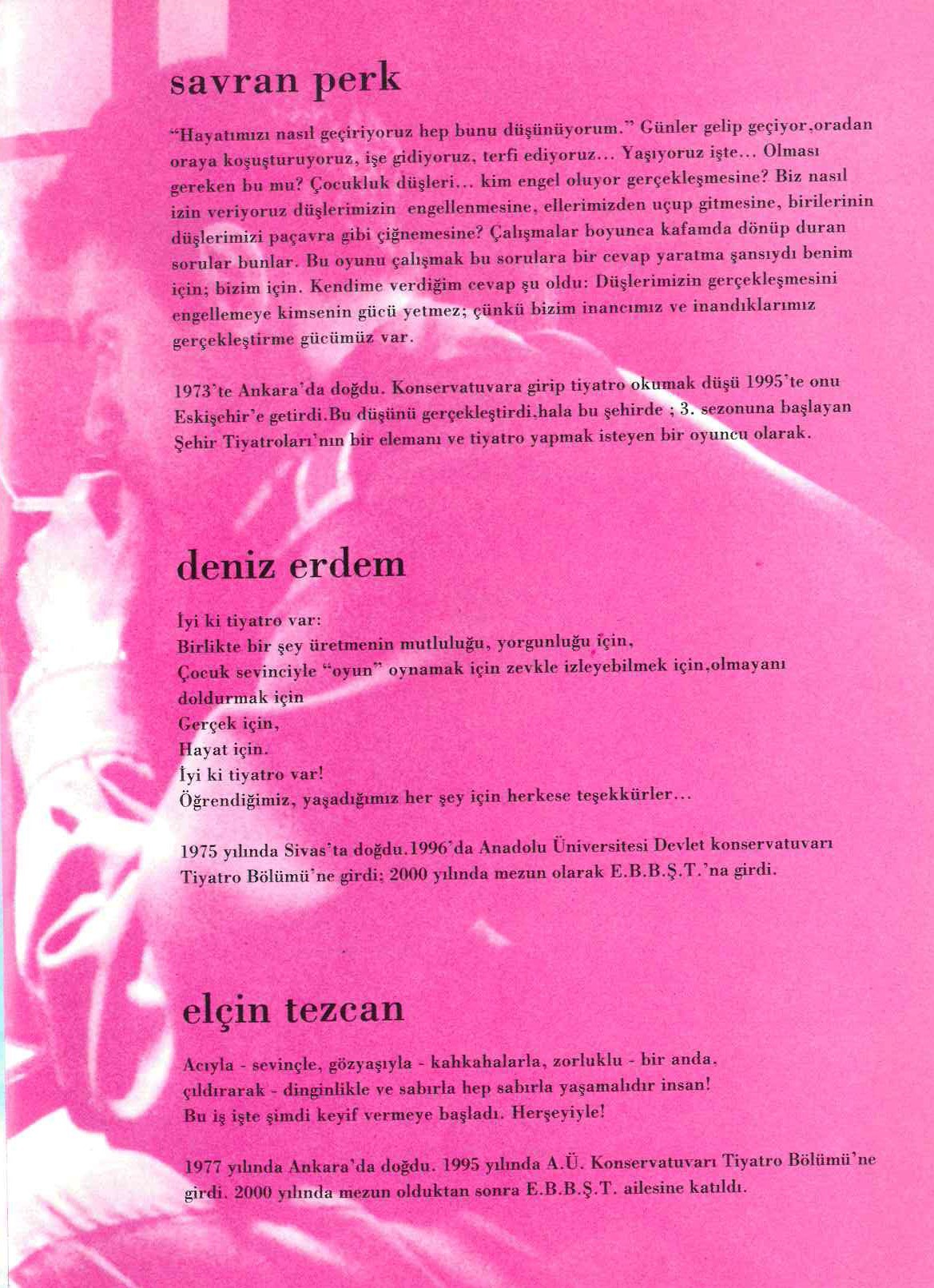 savran perk

"Hayatımızı nasıl geçiriyoruz hep bunu düşünüyorum." Günler gelip geçiyor,oradan oraya koşuşturuyoruz, işe gidiyoruz, terfi ediyoruz... Yaşıyoruz işte... Olması gereken bu mu? Çocukluk düşleri... kim engel oluyor gerçekleşmesine? Biz nasıl izin veriyoruz düşlerimizin engellenmesine, ellerimizden uçup gitmesine, birilerinin düşlerimizi paçavra gibi çiğnemesine? Çalışmalar boyunca kafamda dönüp duran sorular bunlar. Bu oyunu çalışmak bu sorulara bir cevap yaratma şansıydı benim için; bizim için. Kendime verdiğim cevap şu oldu: Düşlerimizin gerçekleşmesini engellemeye kimsenin gücü yetmez; çünkü bizim inancımız ve inandıklarımız gerçekleştirme gücümüz var.

1973'te Ankara'da doğdu. Konservatuvara girip tiyatro okumak düşü 1995'te onu Eskişehir'e getirdi.Bu düşünü gerçekleştirdi,hala bu şehirde ; 3. sezonuna başlayan Şehir Tiyatroları'nın bir elemanı ve tiyatro yapmak isteyen bir oyuncu olarak.

deniz erdem

İyi ki tiyatro var:
Birlikte bir şey üretmenin mutluluğu, yorgunluğu için,
Çocuk sevinciyle "oyun" oynamak için zevkle izleyebilmek için,olmayanı doldurmak için
Gerçek için,
Hayat için.
İyi ki tiyatro var!
Öğrendiğimiz, yaşadığımız her şey için herkese teşekkürler...

1975 yılında Sivas'ta doğdu.1996'da Anadolu Üniversitesi Devlet konservatuvarı Tiyatro Bölümü'ne girdi; 2000 yılında mezun olarak E.B.B.Ş.T.'na girdi.

elçin tezcan

Acıyla - sevinçle, gözyaşıyla - kahkahalarla, zorluklu - bir anda, çıldırarak - dinginlikle ve sabırla hep sabırla yaşamalıdır insan!
Bu iş işte şimdi keyif vermeye başladı. Herşeyiyle!

1977 yılında Ankara'da doğdu. 1995 yılında A.Ü. Konservatuvarı Tiyatro Bölümü'ne girdi. 2000 yılında mezun olduktan sonra E.B.B.Ş.T. ailesine katıldı.